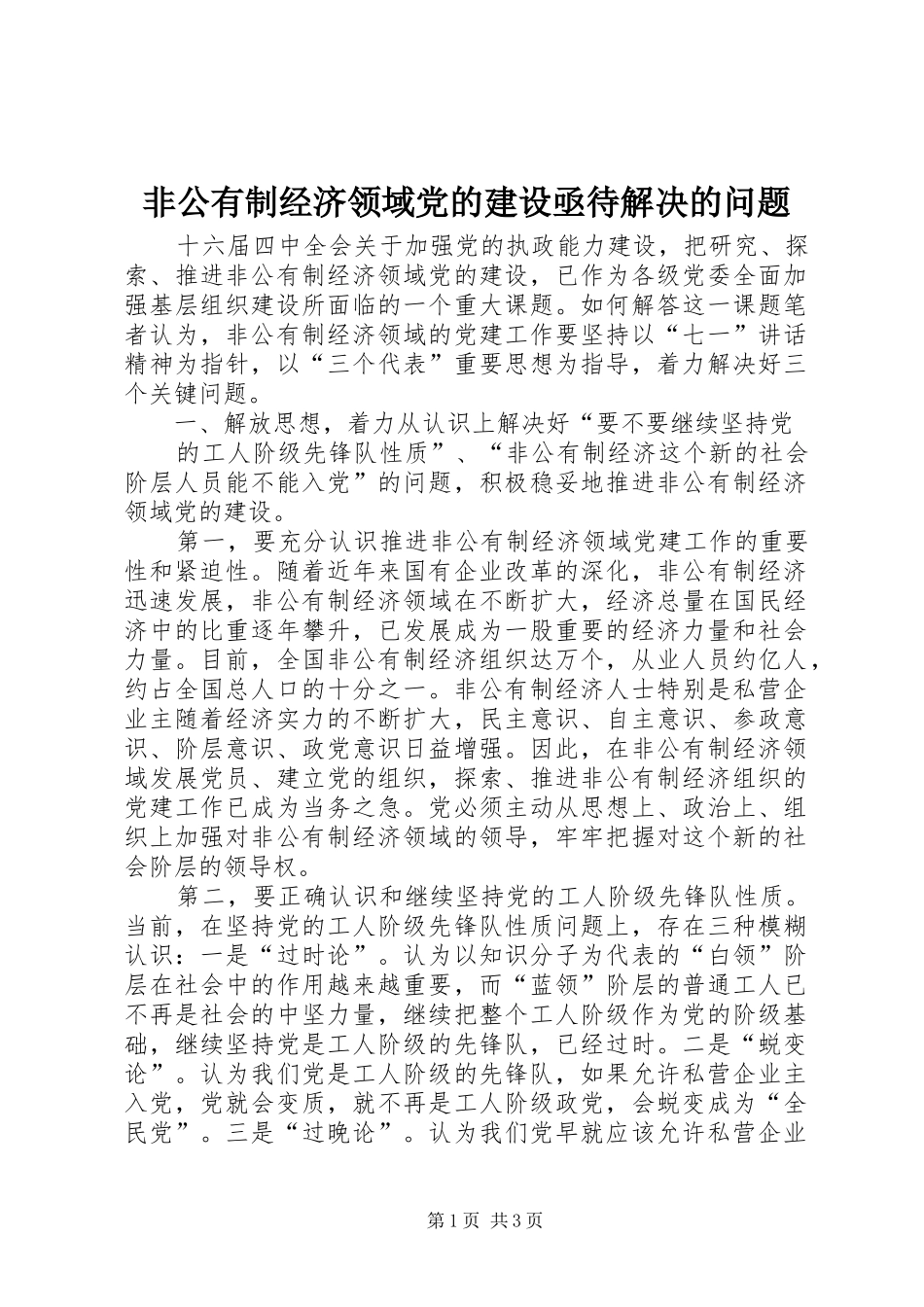 非公有制经济领域党的建设亟待解决的问题

十六届四中全会关于加强党的执政能力建设，把研究、探索、推进非公有制经济领域党的建设，已作为各级党委全面加强基层组织建设所面临的一个重大课题。如何解答这一课题笔者认为，非公有制经济领域的党建工作要坚持以“七一”讲话精神为指针，以“三个代表”重要思想为指导，着力解决好三个关键问题。

一、解放思想，着力从认识上解决好“要不要继续坚持党

的工人阶级先锋队性质”、“非公有制经济这个新的社会阶层人员能不能入党”的问题，积极稳妥地推进非公有制经济领域党的建设。

第一，要充分认识推进非公有制经济领域党建工作的重要性和紧迫性。随着近年来国有企业改革的深化，非公有制经济迅速发展，非公有制经济领域在不断扩大，经济总量在国民经济中的比重逐年攀升，已发展成为一股重要的经济力量和社会力量。目前，全国非公有制经济组织达万个，从业人员约亿人，约占全国总人口的十分之一。非公有制经济人士特别是私营企业主随着经济实力的不断扩大，民主意识、自主意识、参政意识、阶层意识、政党意识日益增强。因此，在非公有制经济领域发展党员、建立党的组织，探索、推进非公有制经济组织的党建工作已成为当务之急。党必须主动从思想上、政治上、组织上加强对非公有制经济领域的领导，牢牢把握对这个新的社会阶层的领导权。

第二，要正确认识和继续坚持党的工人阶级先锋队性质。当前，在坚持党的工人阶级先锋队性质问题上，存在三种模糊认识：一是“过时论”。认为以知识分子为代表的“白领”阶层在社会中的作用越来越重要，而“蓝领”阶层的普通工人已不再是社会的中坚力量，继续把整个工人阶级作为党的阶级基础，继续坚持党是工人阶级的先锋队，已经过时。二是“蜕变论”。认为我们党是工人阶级的先锋队，如果允许私营企业主入党，党就会变质，就不再是工人阶级政党，会蜕变成为“全民党”。三是“过晚论”。认为我们党早就应该允许私营企业

第1页 共3页